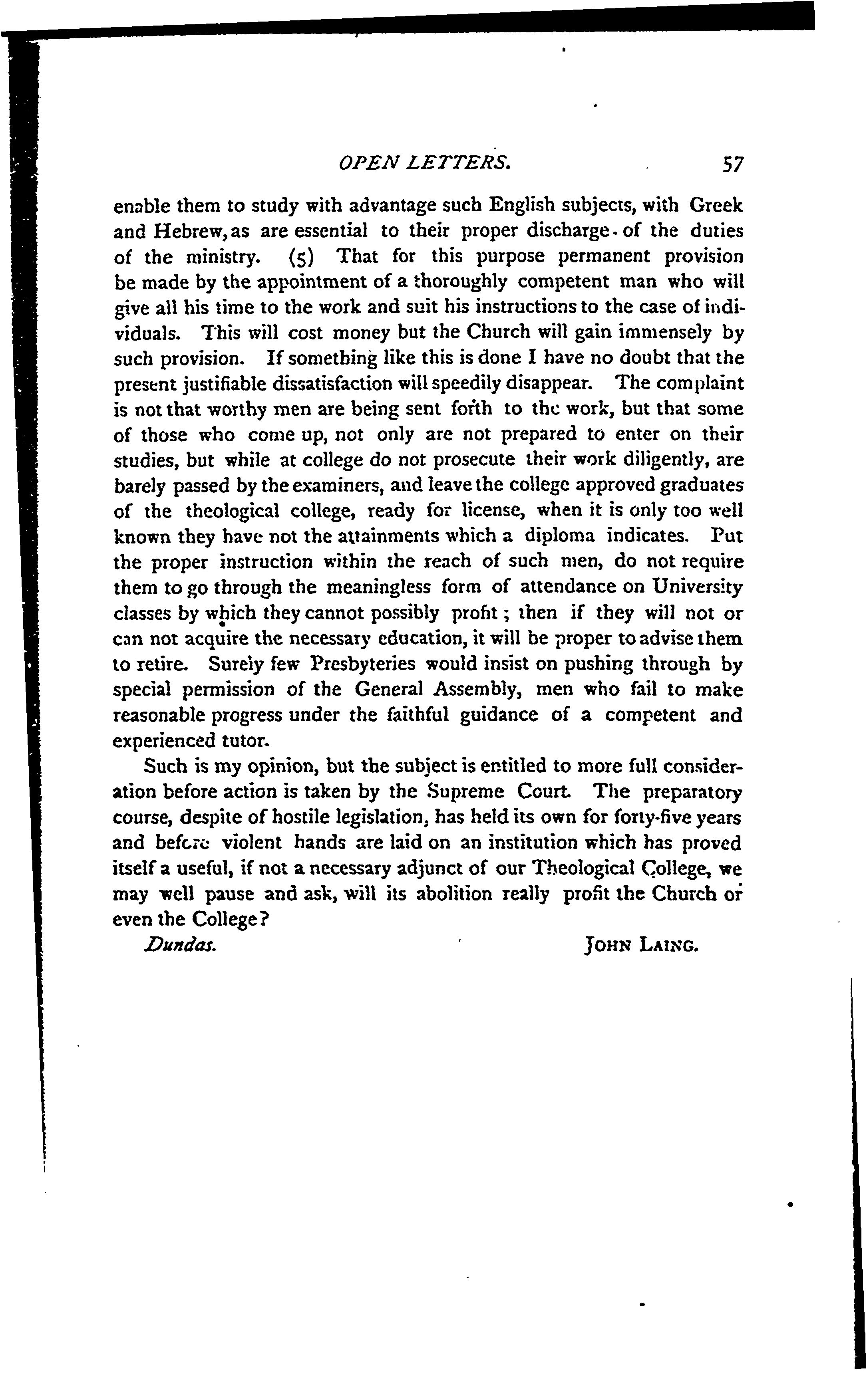 OPEN LETTERS. 57

enable them to study with advantage such English subjects, with Greek and Hebrew, as are essential to their proper discharge of the duties of the ministry. (5) That for this purpose permanent provision be made by the appointment of a thoroughly competent man who will give all his time to the work and suit his instructions to the case of individuals. This will cost money but the Church will gain immensely by such provision. If something like this is done I have no doubt that the present justifiable dissatisfaction will speedily disappear. The complaint is not that worthy men are being sent forth to the work, but that some of those who come up, not only are not prepared to enter on their studies, but while at college do not prosecute their work diligently, are barely passed by the examiners, and leave the college approved graduates of the theological college, ready for license, when it is only too well known they have not the attainments which a diploma indicates. Put the proper instruction within the reach of such men, do not require them to go through the meaningless form of attendance on University classes by which they cannot possibly profit; then if they will not or can not acquire the necessary education, it will be proper to advise them to retire. Surely few Presbyteries would insist on pushing through by special permission of the General Assembly, men who fail to make reasonable progress under the faithful guidance of a competent and experienced tutor.

Such is my opinion, but the subject is entitled to more full consideration before action is taken by the Supreme Court. The preparatory course, despite of hostile legislation, has held its own for forty-five years and before violent hands are laid on an institution which has proved itself a useful, if not a necessary adjunct of our Theological College, we may well pause and ask, will its abolition really profit the Church or even the College?

Dundas. JOHN LAING.